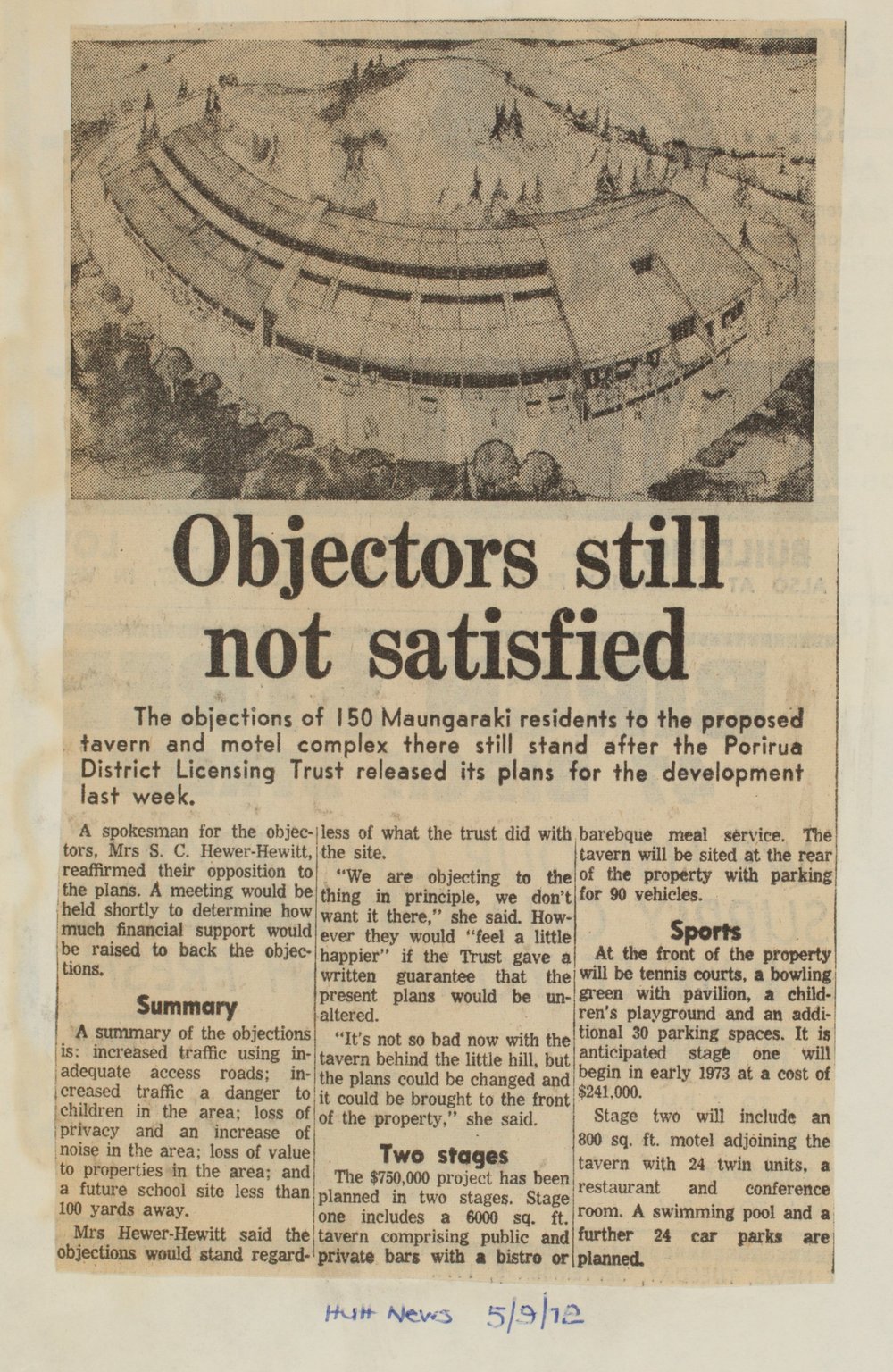 Objectors still not satisfied

The objections of 150 Maungaraki residents to the proposed tavern and motel complex there still stand after the Porirua District Licensing Trust released its plans for the development last week.

A spokesman for the objectors, Mrs S. C. Hewer-Hewitt, reaffirmed their opposition to the plans. A meeting would be held shortly to determine how much financial support would be raised to back the objections.

Summary

A summary of the objections is: increased traffic using inadequate access roads; increased traffic a danger to children in the area; loss of privacy and an increase of noise in the area; loss of value to properties in the area; and a future school site less than 100 yards away.

Mrs Hewer-Hewitt said the objections would stand regardless of what the trust did with the site.

"We are objecting to the thing in principle, we don't want it there," she said. However they would "feel a little happier" if the Trust gave a written guarantee that the present plans would be unaltered.

"It's not so bad now with the tavern behind the little hill, but the plans could be changed and it could be brought to the front of the property," she said.

Two stages

The $750,000 project has been planned in two stages. Stage one includes a 6000 sq. ft. tavern comprising public and private bars with a bistro or barebque meal service. The tavern will be sited at the rear of the property with parking for 90 vehicles.

Sports

At the front of the property will be tennis courts, a bowling green with pavilion, a children's playground and an additional 30 parking spaces. It is anticipated stage one will begin in early 1973 at a cost of $241,000.

Stage two will include an 800 sq. ft. motel adjoining the tavern with 24 twin units, a restaurant and conference room. A swimming pool and a further 24 car parks are planned.

Hutt News 5/9/72